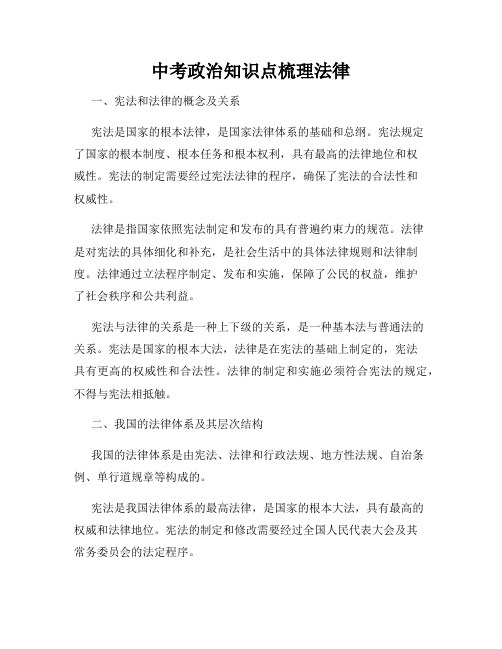 中考政治知识点梳理法律

一、宪法和法律的概念及关系

宪法是国家的根本法律，是国家法律体系的基础和总纲。宪法规定了国家的根本制度、根本任务和根本权利，具有最高的法律地位和权威性。宪法的制定需要经过宪法法律的程序，确保了宪法的合法性和权威性。

法律是指国家依照宪法制定和发布的具有普遍约束力的规范。法律是对宪法的具体细化和补充，是社会生活中的具体法律规则和法律制度。法律通过立法程序制定、发布和实施，保障了公民的权益，维护了社会秩序和公共利益。

宪法与法律的关系是一种上下级的关系，是一种基本法与普通法的关系。宪法是国家的根本大法，法律是在宪法的基础上制定的，宪法具有更高的权威性和合法性。法律的制定和实施必须符合宪法的规定，不得与宪法相抵触。

二、我国的法律体系及其层次结构

我国的法律体系是由宪法、法律和行政法规、地方性法规、自治条例、单行道规章等构成的。

宪法是我国法律体系的最高法律，是国家的根本大法，具有最高的权威和法律地位。宪法的制定和修改需要经过全国人民代表大会及其常务委员会的法定程序。